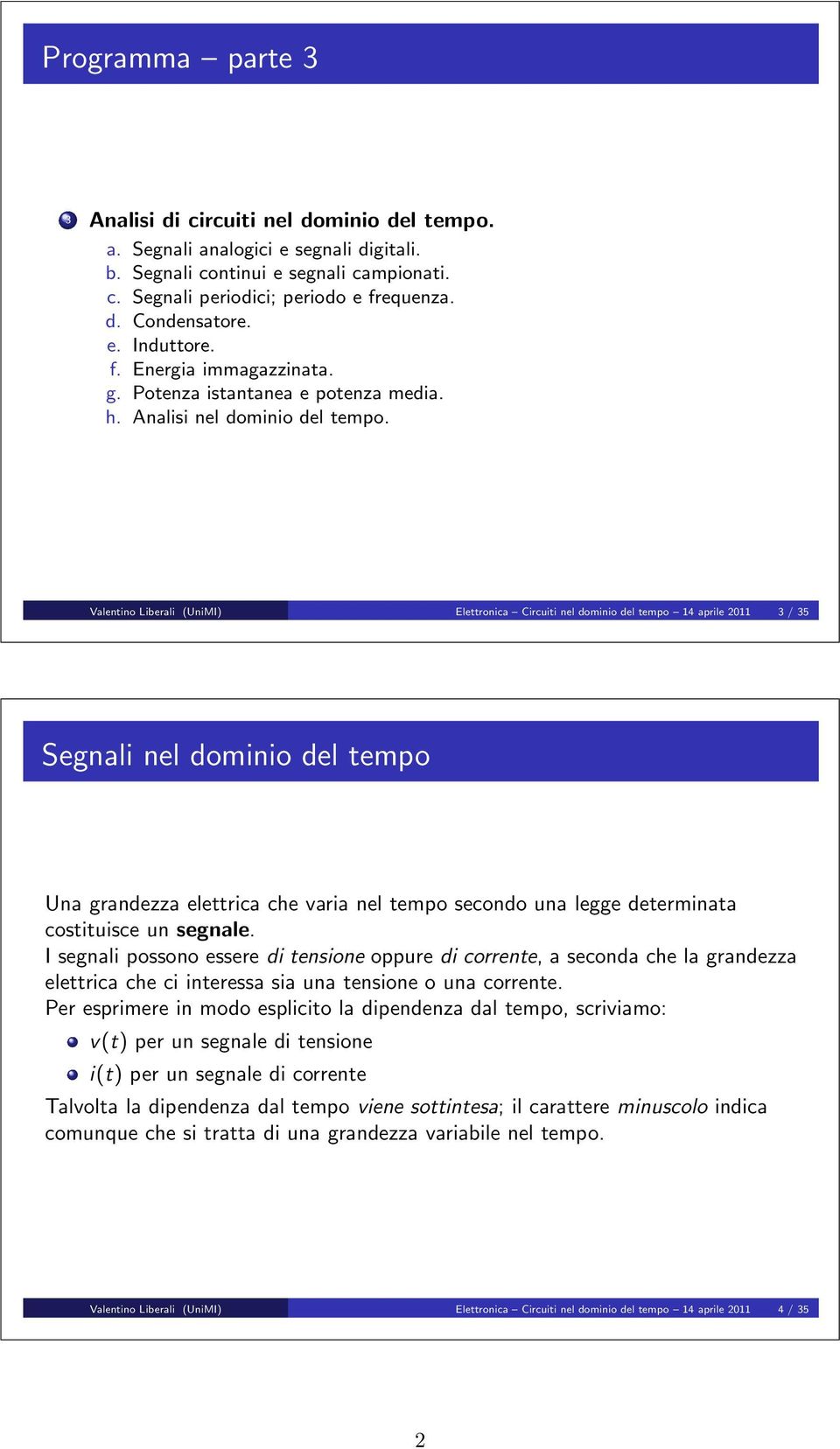 Programma – parte 3

3 Analisi di circuiti nel dominio del tempo.
a. Segnali analogici e segnali digitali.
b. Segnali continui e segnali campionati.
c. Segnali periodici; periodo e frequenza.
d. Condensatore.
e. Induttore.
f. Energia immagazzinata.
g. Potenza istantanea e potenza media.
h. Analisi nel dominio del tempo.

Valentino Liberali (UniMI) Elettronica – Circuiti nel dominio del tempo – 14 aprile 2011 3 / 35

Segnali nel dominio del tempo

Una grandezza elettrica che varia nel tempo secondo una legge determinata costituisce un segnale.
I segnali possono essere di tensione oppure di corrente, a seconda che la grandezza elettrica che ci interessa sia una tensione o una corrente.
Per esprimere in modo esplicito la dipendenza dal tempo, scriviamo:
$v(t)$ per un segnale di tensione
$i(t)$ per un segnale di corrente
Talvolta la dipendenza dal tempo viene sottintesa; il carattere minuscolo indica comunque che si tratta di una grandezza variabile nel tempo.

Valentino Liberali (UniMI) Elettronica – Circuiti nel dominio del tempo – 14 aprile 2011 4 / 35

2